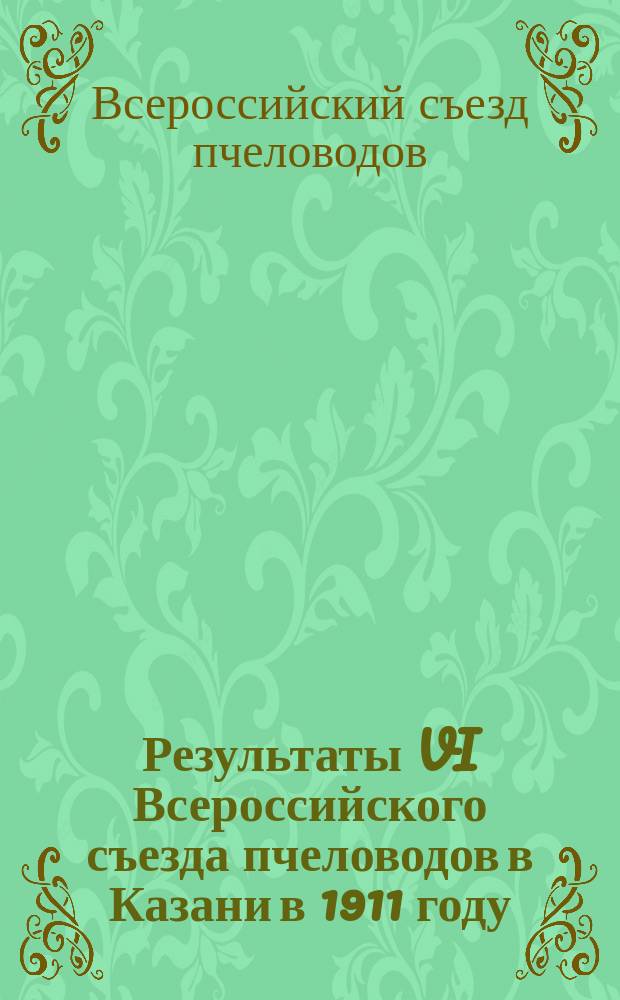 Всероссийский съезд пчеловодов

Результаты VI Всероссийского съезда пчеловодов в Казани в 1911 году